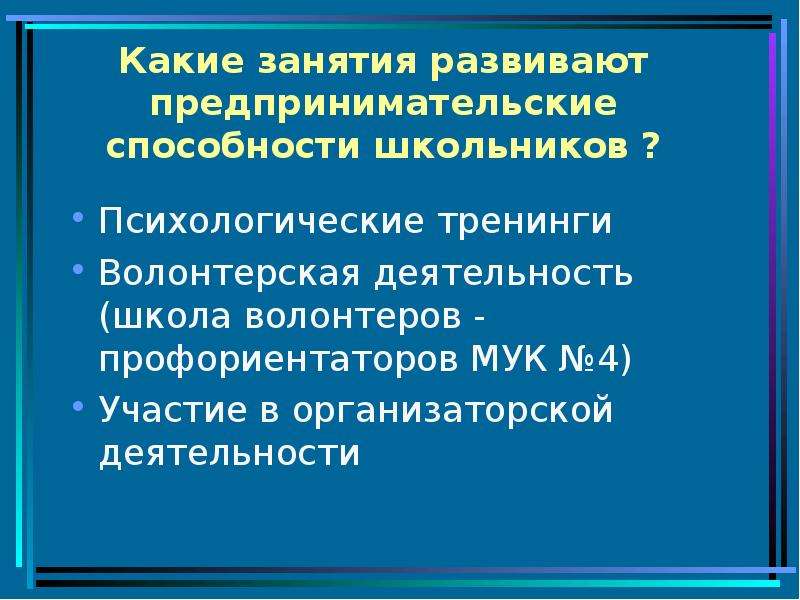 Какие занятия развивают предпринимательские способности школьников ?

• Психологические тренинги
• Волонтерская деятельность (школа волонтеров - профориентаторов МУК №4)
• Участие в организаторской деятельности